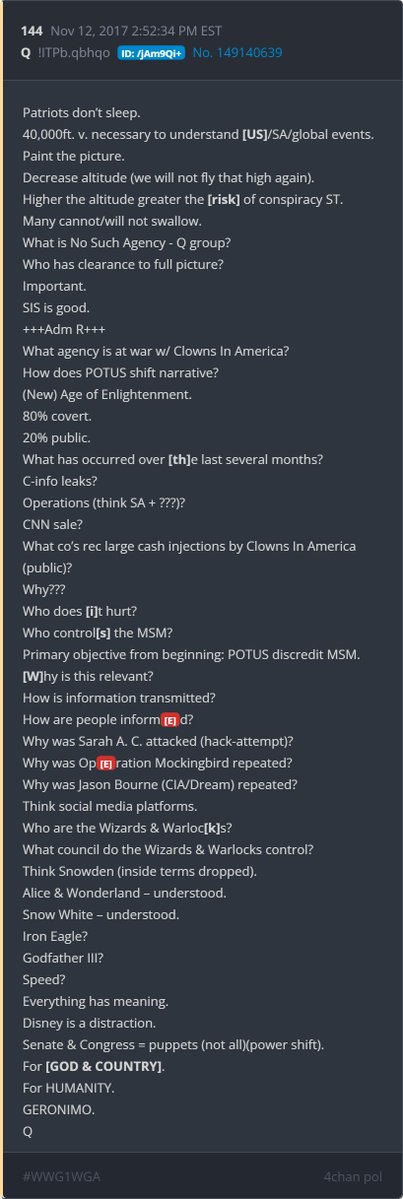 144 Nov 12, 2017 2:52:34 PM EST
Q !ITPb.qbhqo ID: /jAm9Qi+ No. 149140639

Patriots don't sleep.
40,000ft. v. necessary to understand [US]/SA/global events.
Paint the picture.
Decrease altitude (we will not fly that high again).
Higher the altitude greater the [risk] of conspiracy ST.
Many cannot/will not swallow.
What is No Such Agency - Q group?
Who has clearance to full picture?
Important.
SIS is good.
+++Adm R+++
What agency is at war w/ Clowns In America?
How does POTUS shift narrative?
(New) Age of Enlightenment.
80% covert.
20% public.
What has occurred over [th]e last several months?
C-info leaks?
Operations (think SA + ???)?
CNN sale?
What co's rec large cash injections by Clowns In America (public)?
Why???
Who does [i]t hurt?
Who control[s] the MSM?
Primary objective from beginning: POTUS discredit MSM.
[W]hy is this relevant?
How is information transmitted?
How are people inform[E]d?
Why was Sarah A. C. attacked (hack-attempt)?
Why was Op[E]ration Mockingbird repeated?
Why was Jason Bourne (CIA/Dream) repeated?
Think social media platforms.
Who are the Wizards & Warloc[k]s?
What council do the Wizards & Warlocks control?
Think Snowden (inside terms dropped).
Alice & Wonderland – understood.
Snow White – understood.
Iron Eagle?
Godfather III?
Speed?
Everything has meaning.
Disney is a distraction.
Senate & Congress = puppets (not all)(power shift).
For [GOD & COUNTRY].
For HUMANITY.
GERONIMO.
Q

#WWG1WGA 4chan pol